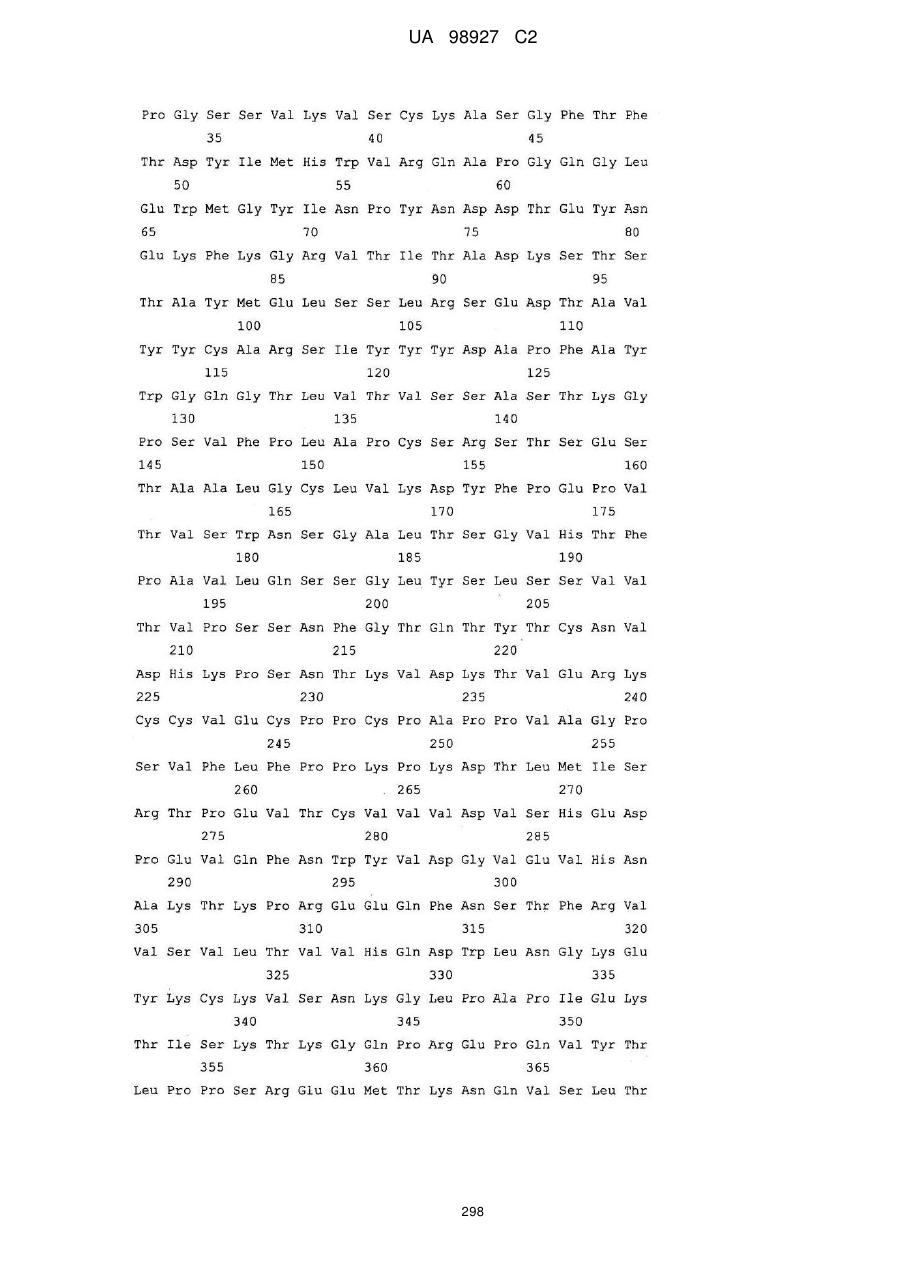 UA 98927 C2

Pro Gly Ser Ser Val Lys Val Ser Cys Lys Ala Ser Gly Phe Thr Phe
35 40 45

Thr Asp Tyr Ile Met His Trp Val Arg Gln Ala Pro Gly Gln Gly Leu
50 55 60

Glu Trp Met Gly Tyr Ile Asn Pro Tyr Asn Asp Asp Thr Glu Tyr Asn
65 70 75 80

Glu Lys Phe Lys Gly Arg Val Thr Ile Thr Ala Asp Lys Ser Thr Ser
85 90 95

Thr Ala Tyr Met Glu Leu Ser Ser Leu Arg Ser Glu Asp Thr Ala Val
100 105 110

Tyr Tyr Cys Ala Arg Ser Ile Tyr Tyr Tyr Asp Ala Pro Phe Ala Tyr
115 120 125

Trp Gly Gln Gly Thr Leu Val Thr Val Ser Ser Ala Ser Thr Lys Gly
130 135 140

Pro Ser Val Phe Pro Leu Ala Pro Cys Ser Arg Ser Thr Ser Glu Ser
145 150 155 160

Thr Ala Ala Leu Gly Cys Leu Val Lys Asp Tyr Phe Pro Glu Pro Val
165 170 175

Thr Val Ser Trp Asn Ser Gly Ala Leu Thr Ser Gly Val His Thr Phe
180 185 190

Pro Ala Val Leu Gln Ser Ser Gly Leu Tyr Ser Leu Ser Ser Val Val
195 200 205

Thr Val Pro Ser Ser Asn Phe Gly Thr Gln Thr Tyr Thr Cys Asn Val
210 215 220

Asp His Lys Pro Ser Asn Thr Lys Val Asp Lys Thr Val Glu Arg Lys
225 230 235 240

Cys Cys Val Glu Cys Pro Pro Cys Pro Ala Pro Pro Val Ala Gly Pro
245 250 255

Ser Val Phe Leu Phe Pro Pro Lys Pro Lys Asp Thr Leu Met Ile Ser
260 265 270

Arg Thr Pro Glu Val Thr Cys Val Val Val Asp Val Ser His Glu Asp
275 280 285

Pro Glu Val Gln Phe Asn Trp Tyr Val Asp Gly Val Glu Val His Asn
290 295 300

Ala Lys Thr Lys Pro Arg Glu Glu Gln Phe Asn Ser Thr Phe Arg Val
305 310 315 320

Val Ser Val Leu Thr Val Val His Gln Asp Trp Leu Asn Gly Lys Glu
325 330 335

Tyr Lys Cys Lys Val Ser Asn Lys Gly Leu Pro Ala Pro Ile Glu Lys
340 345 350

Thr Ile Ser Lys Thr Lys Gly Gln Pro Arg Glu Pro Gln Val Tyr Thr
355 360 365

Leu Pro Pro Ser Arg Glu Glu Met Thr Lys Asn Gln Val Ser Leu Thr

298